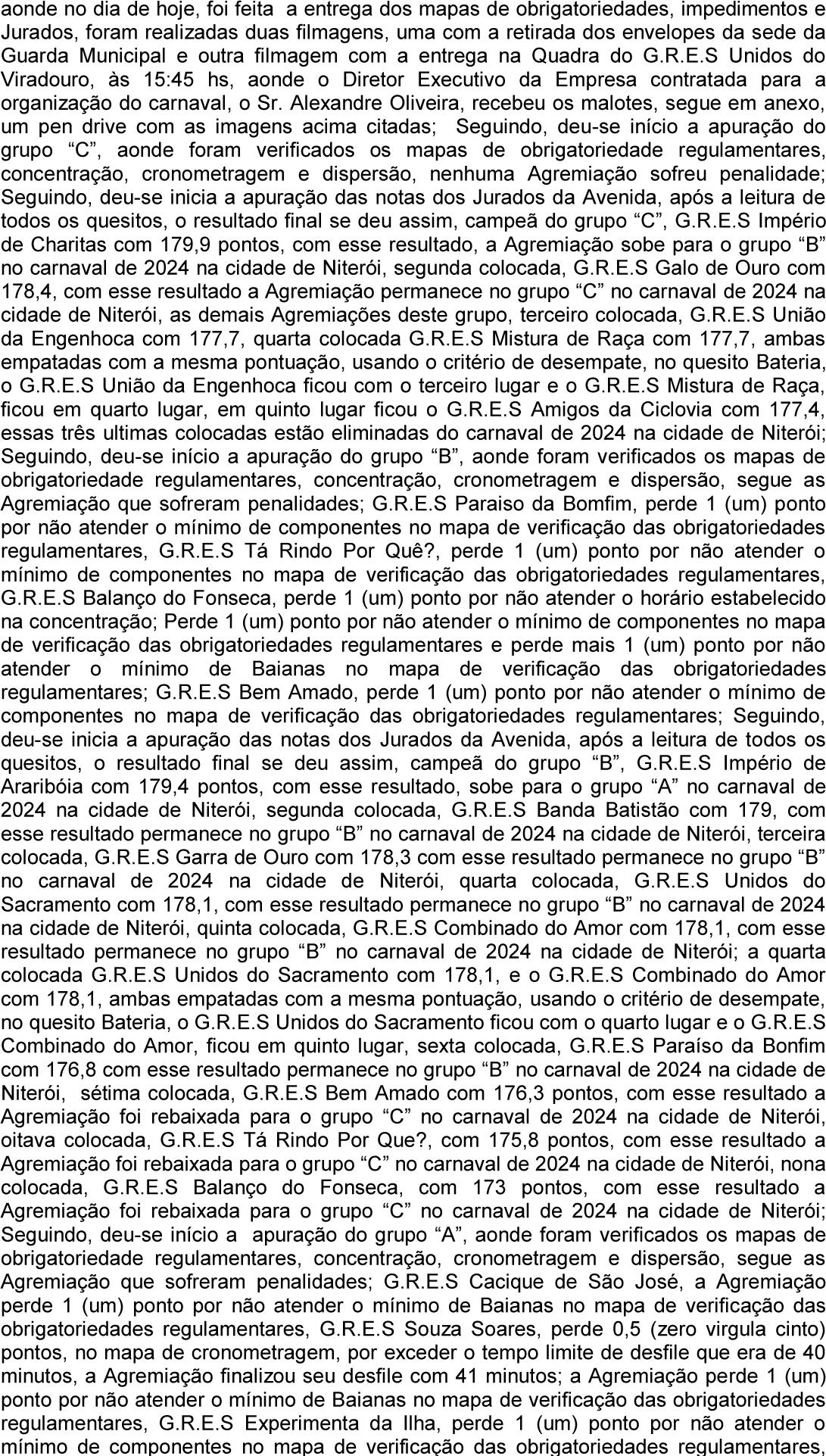 aonde no dia de hoje, foi feita a entrega dos mapas de obrigatoriedades, impedimentos e Jurados, foram realizadas duas filmagens, uma com a retirada dos envelopes da sede da Guarda Municipal e outra filmagem com a entrega na Quadra do G.R.E.S Unidos do Viradouro, às 15:45 hs, aonde o Diretor Executivo da Empresa contratada para a organização do carnaval, o Sr. Alexandre Oliveira, recebeu os malotes, segue em anexo, um pen drive com as imagens acima citadas; Seguindo, deu-se início a apuração do grupo “C”, aonde foram verificados os mapas de obrigatoriedade regulamentares, concentração, cronometragem e dispersão, nenhuma Agremiação sofreu penalidade; Seguindo, deu-se inicia a apuração das notas dos Jurados da Avenida, após a leitura de todos os quesitos, o resultado final se deu assim, campeã do grupo “C”, G.R.E.S Império de Charitas com 179,9 pontos, com esse resultado, a Agremiação sobe para o grupo “B” no carnaval de 2024 na cidade de Niterói, segunda colocada, G.R.E.S Galo de Ouro com 178,4, com esse resultado a Agremiação permanece no grupo “C” no carnaval de 2024 na cidade de Niterói, as demais Agremiações deste grupo, terceiro colocada, G.R.E.S União da Engenhoca com 177,7, quarta colocada G.R.E.S Mistura de Raça com 177,7, ambas empatadas com a mesma pontuação, usando o critério de desempate, no quesito Bateria, o G.R.E.S União da Engenhoca ficou com o terceiro lugar e o G.R.E.S Mistura de Raça, ficou em quarto lugar, em quinto lugar ficou o G.R.E.S Amigos da Ciclovia com 177,4, essas três ultimas colocadas estão eliminadas do carnaval de 2024 na cidade de Niterói; Seguindo, deu-se início a apuração do grupo “B”, aonde foram verificados os mapas de obrigatoriedade regulamentares, concentração, cronometragem e dispersão, segue as Agremiação que sofreram penalidades; G.R.E.S Paraiso da Bomfim, perde 1 (um) ponto por não atender o mínimo de componentes no mapa de verificação das obrigatoriedades regulamentares, G.R.E.S Tá Rindo Por Quê?, perde 1 (um) ponto por não atender o mínimo de componentes no mapa de verificação das obrigatoriedades regulamentares, G.R.E.S Balanço do Fonseca, perde 1 (um) ponto por não atender o horário estabelecido na concentração; Perde 1 (um) ponto por não atender o mínimo de componentes no mapa de verificação das obrigatoriedades regulamentares e perde mais 1 (um) ponto por não atender o mínimo de Baianas no mapa de verificação das obrigatoriedades regulamentares; G.R.E.S Bem Amado, perde 1 (um) ponto por não atender o mínimo de componentes no mapa de verificação das obrigatoriedades regulamentares; Seguindo, deu-se inicia a apuração das notas dos Jurados da Avenida, após a leitura de todos os quesitos, o resultado final se deu assim, campeã do grupo “B”, G.R.E.S Império de Araribóia com 179,4 pontos, com esse resultado, sobe para o grupo “A” no carnaval de 2024 na cidade de Niterói, segunda colocada, G.R.E.S Banda Batistão com 179, com esse resultado permanece no grupo “B” no carnaval de 2024 na cidade de Niterói, terceira colocada, G.R.E.S Garra de Ouro com 178,3 com esse resultado permanece no grupo “B” no carnaval de 2024 na cidade de Niterói, quarta colocada, G.R.E.S Unidos do Sacramento com 178,1, com esse resultado permanece no grupo “B” no carnaval de 2024 na cidade de Niterói, quinta colocada, G.R.E.S Combinado do Amor com 178,1, com esse resultado permanece no grupo “B” no carnaval de 2024 na cidade de Niterói; a quarta colocada G.R.E.S Unidos do Sacramento com 178,1, e o G.R.E.S Combinado do Amor com 178,1, ambas empatadas com a mesma pontuação, usando o critério de desempate, no quesito Bateria, o G.R.E.S Unidos do Sacramento ficou com o quarto lugar e o G.R.E.S Combinado do Amor, ficou em quinto lugar, sexta colocada, G.R.E.S Paraíso da Bonfim com 176,8 com esse resultado permanece no grupo “B” no carnaval de 2024 na cidade de Niterói, sétima colocada, G.R.E.S Bem Amado com 176,3 pontos, com esse resultado a Agremiação foi rebaixada para o grupo “C” no carnaval de 2024 na cidade de Niterói, oitava colocada, G.R.E.S Tá Rindo Por Que?, com 175,8 pontos, com esse resultado a Agremiação foi rebaixada para o grupo “C” no carnaval de 2024 na cidade de Niterói, nona colocada, G.R.E.S Balanço do Fonseca, com 173 pontos, com esse resultado a Agremiação foi rebaixada para o grupo “C” no carnaval de 2024 na cidade de Niterói; Seguindo, deu-se início a apuração do grupo “A”, aonde foram verificados os mapas de obrigatoriedade regulamentares, concentração, cronometragem e dispersão, segue as Agremiação que sofreram penalidades; G.R.E.S Cacique de São José, a Agremiação perde 1 (um) ponto por não atender o mínimo de Baianas no mapa de verificação das obrigatoriedades regulamentares, G.R.E.S Souza Soares, perde 0,5 (zero virgula cinto) pontos, no mapa de cronometragem, por exceder o tempo limite de desfile que era de 40 minutos, a Agremiação finalizou seu desfile com 41 minutos; a Agremiação perde 1 (um) ponto por não atender o mínimo de Baianas no mapa de verificação das obrigatoriedades regulamentares, G.R.E.S Experimenta da Ilha, perde 1 (um) ponto por não atender o mínimo de componentes no mapa de verificação das obrigatoriedades regulamentares,